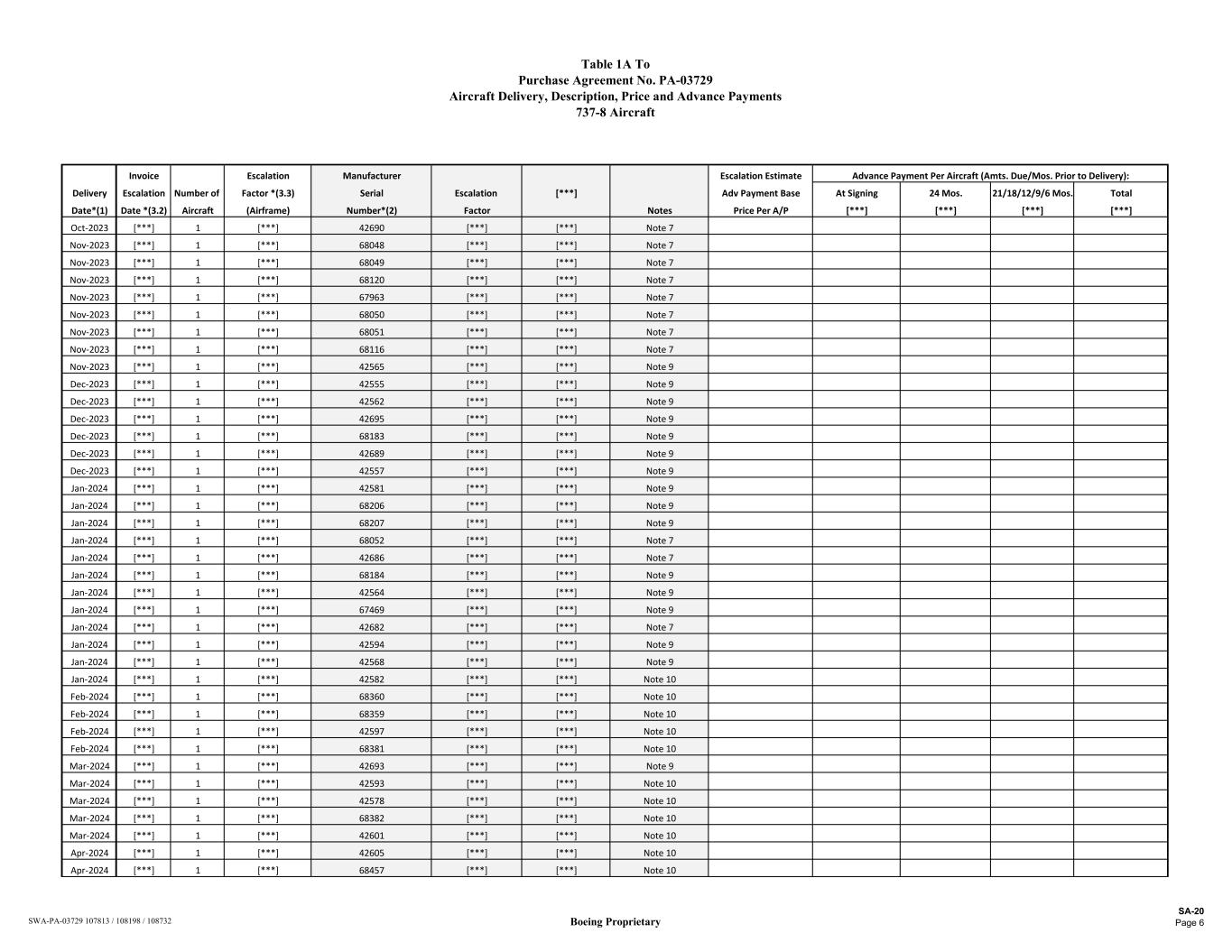 Table 1A To
Purchase Agreement No. PA-03729
Aircraft Delivery, Description, Price and Advance Payments
737-8 Aircraft

| Delivery Date*(1) | Invoice Escalation Date *(3.2) | Number of Aircraft | Escalation Factor *(3.3) (Airframe) | Manufacturer Serial Number*(2) | Escalation Factor | [***] | Notes | Escalation Estimate Adv Payment Base Price Per A/P | Advance Payment Per Aircraft (Amts. Due/Mos. Prior to Delivery): At Signing [***] | 24 Mos. [***] | 21/18/12/9/6 Mos. [***] | Total [***] |
|---|---|---|---|---|---|---|---|---|---|---|---|---|
| Oct-2023 | [***] | 1 | [***] | 42690 | [***] | [***] | Note 7 | | | | | |
| Nov-2023 | [***] | 1 | [***] | 68048 | [***] | [***] | Note 7 | | | | | |
| Nov-2023 | [***] | 1 | [***] | 68049 | [***] | [***] | Note 7 | | | | | |
| Nov-2023 | [***] | 1 | [***] | 68120 | [***] | [***] | Note 7 | | | | | |
| Nov-2023 | [***] | 1 | [***] | 67963 | [***] | [***] | Note 7 | | | | | |
| Nov-2023 | [***] | 1 | [***] | 68050 | [***] | [***] | Note 7 | | | | | |
| Nov-2023 | [***] | 1 | [***] | 68051 | [***] | [***] | Note 7 | | | | | |
| Nov-2023 | [***] | 1 | [***] | 68116 | [***] | [***] | Note 7 | | | | | |
| Nov-2023 | [***] | 1 | [***] | 42565 | [***] | [***] | Note 9 | | | | | |
| Dec-2023 | [***] | 1 | [***] | 42555 | [***] | [***] | Note 9 | | | | | |
| Dec-2023 | [***] | 1 | [***] | 42562 | [***] | [***] | Note 9 | | | | | |
| Dec-2023 | [***] | 1 | [***] | 42695 | [***] | [***] | Note 9 | | | | | |
| Dec-2023 | [***] | 1 | [***] | 68183 | [***] | [***] | Note 9 | | | | | |
| Dec-2023 | [***] | 1 | [***] | 42689 | [***] | [***] | Note 9 | | | | | |
| Dec-2023 | [***] | 1 | [***] | 42557 | [***] | [***] | Note 9 | | | | | |
| Jan-2024 | [***] | 1 | [***] | 42581 | [***] | [***] | Note 9 | | | | | |
| Jan-2024 | [***] | 1 | [***] | 68206 | [***] | [***] | Note 9 | | | | | |
| Jan-2024 | [***] | 1 | [***] | 68207 | [***] | [***] | Note 9 | | | | | |
| Jan-2024 | [***] | 1 | [***] | 68052 | [***] | [***] | Note 7 | | | | | |
| Jan-2024 | [***] | 1 | [***] | 42686 | [***] | [***] | Note 7 | | | | | |
| Jan-2024 | [***] | 1 | [***] | 68184 | [***] | [***] | Note 9 | | | | | |
| Jan-2024 | [***] | 1 | [***] | 42564 | [***] | [***] | Note 9 | | | | | |
| Jan-2024 | [***] | 1 | [***] | 67469 | [***] | [***] | Note 9 | | | | | |
| Jan-2024 | [***] | 1 | [***] | 42682 | [***] | [***] | Note 7 | | | | | |
| Jan-2024 | [***] | 1 | [***] | 42594 | [***] | [***] | Note 9 | | | | | |
| Jan-2024 | [***] | 1 | [***] | 42568 | [***] | [***] | Note 9 | | | | | |
| Jan-2024 | [***] | 1 | [***] | 42582 | [***] | [***] | Note 10 | | | | | |
| Feb-2024 | [***] | 1 | [***] | 68360 | [***] | [***] | Note 10 | | | | | |
| Feb-2024 | [***] | 1 | [***] | 68359 | [***] | [***] | Note 10 | | | | | |
| Feb-2024 | [***] | 1 | [***] | 42597 | [***] | [***] | Note 10 | | | | | |
| Feb-2024 | [***] | 1 | [***] | 68381 | [***] | [***] | Note 10 | | | | | |
| Mar-2024 | [***] | 1 | [***] | 42693 | [***] | [***] | Note 9 | | | | | |
| Mar-2024 | [***] | 1 | [***] | 42593 | [***] | [***] | Note 10 | | | | | |
| Mar-2024 | [***] | 1 | [***] | 42578 | [***] | [***] | Note 10 | | | | | |
| Mar-2024 | [***] | 1 | [***] | 68382 | [***] | [***] | Note 10 | | | | | |
| Mar-2024 | [***] | 1 | [***] | 42601 | [***] | [***] | Note 10 | | | | | |
| Apr-2024 | [***] | 1 | [***] | 42605 | [***] | [***] | Note 10 | | | | | |
| Apr-2024 | [***] | 1 | [***] | 68457 | [***] | [***] | Note 10 | | | | | |

SWA-PA-03729 107813 / 108198 / 108732
Boeing Proprietary
SA-20
Page 6